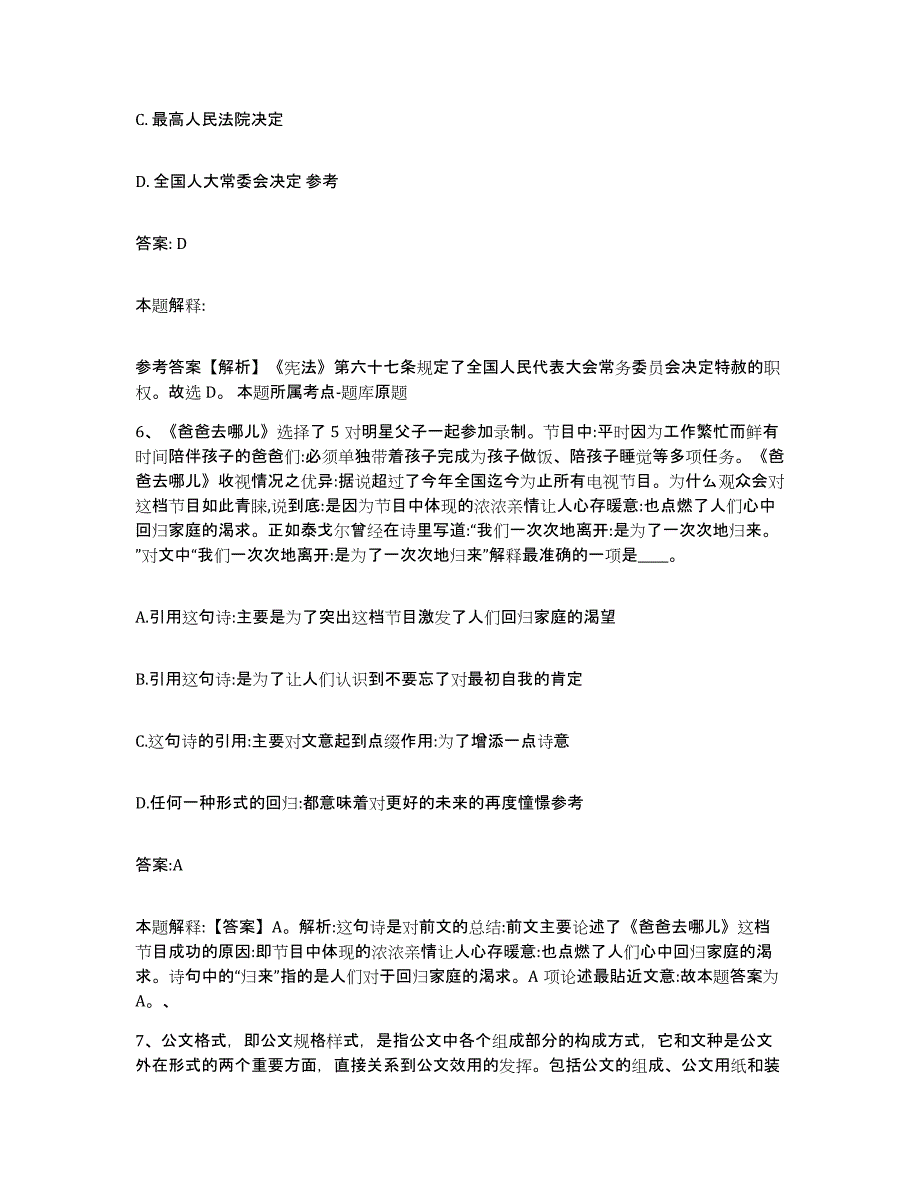 C. 最高人民法院决定

D. 全国人大常委会决定 参考

答案: D

本题解释:

参考答案【解析】《宪法》第六十七条规定了全国人民代表大会常务委员会决定特赦的职权。故选 D。 本题所属考点-题库原题

6、《爸爸去哪儿》选择了 5 对明星父子一起参加录制。节目中:平时因为工作繁忙而鲜有时间陪伴孩子的爸爸们:必须单独带着孩子完成为孩子做饭、陪孩子睡觉等多项任务。《爸爸去哪儿》收视情况之优异:据说超过了今年全国迄今为止所有电视节目。为什么观众会对这档节目如此青睐,说到底:是因为节目中体现的浓浓亲情让人心存暖意:也点燃了人们心中回归家庭的渴求。正如泰戈尔曾经在诗里写道:“我们一次次地离开:是为了一次次地归来。”对文中“我们一次次地离开:是为了一次次地归来”解释最准确的一项是____。

A.引用这句诗:主要是为了突出这档节目激发了人们回归家庭的渴望

B.引用这句诗:是为了让人们认识到不要忘了对最初自我的肯定

C.这句诗的引用:主要对文意起到点缀作用:为了增添一点诗意

D.任何一种形式的回归:都意味着对更好的未来的再度憧憬参考

答案:A

本题解释:【答案】A。解析:这句诗是对前文的总结:前文主要论述了《爸爸去哪儿》这档节目成功的原因:即节目中体现的浓浓亲情让人心存暖意:也点燃了人们心中回归家庭的渴求。诗句中的“归来”指的是人们对于回归家庭的渴求。A 项论述最贴近文意:故本题答案为 A。、

7、公文格式，即公文规格样式，是指公文中各个组成部分的构成方式，它和文种是公文外在形式的两个重要方面，直接关系到公文效用的发挥。包括公文的组成、公文用纸和装